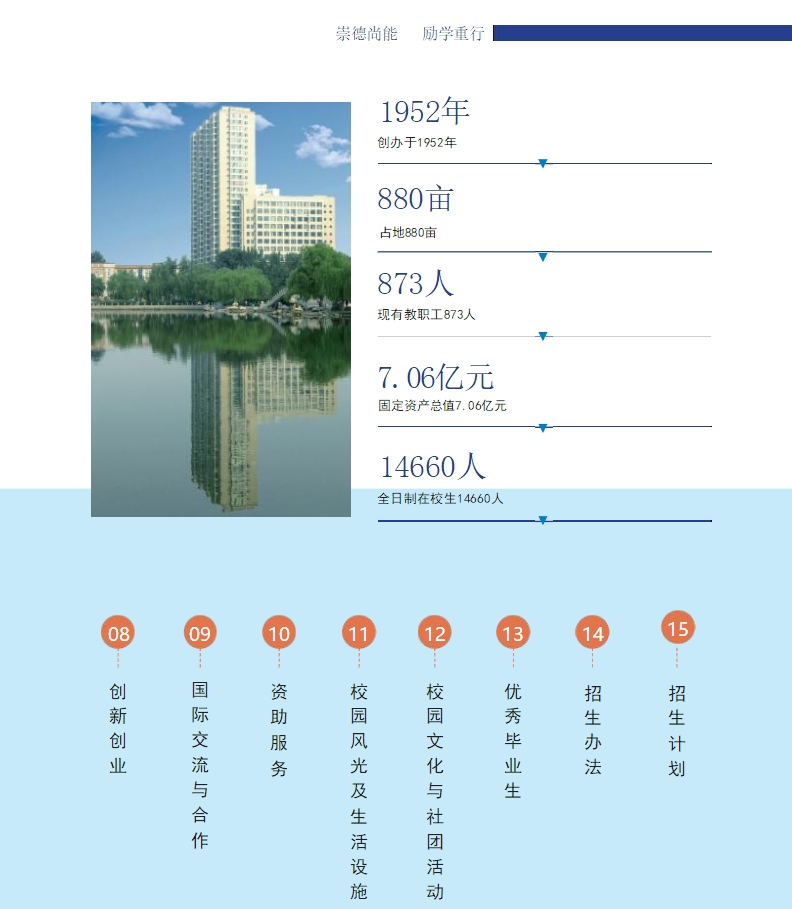 崇德尚能　励学重行

1952年
创办于1952年

880亩
占地880亩

873人
现有教职工873人

7.06亿元
固定资产总值7.06亿元

14660人
全日制在校生14660人

08
创新创业

09
国际交流与合作

10
资助服务

11
校园风光及生活设施

12
校园文化与社团活动

13
优秀毕业生

14
招生办法

15
招生计划